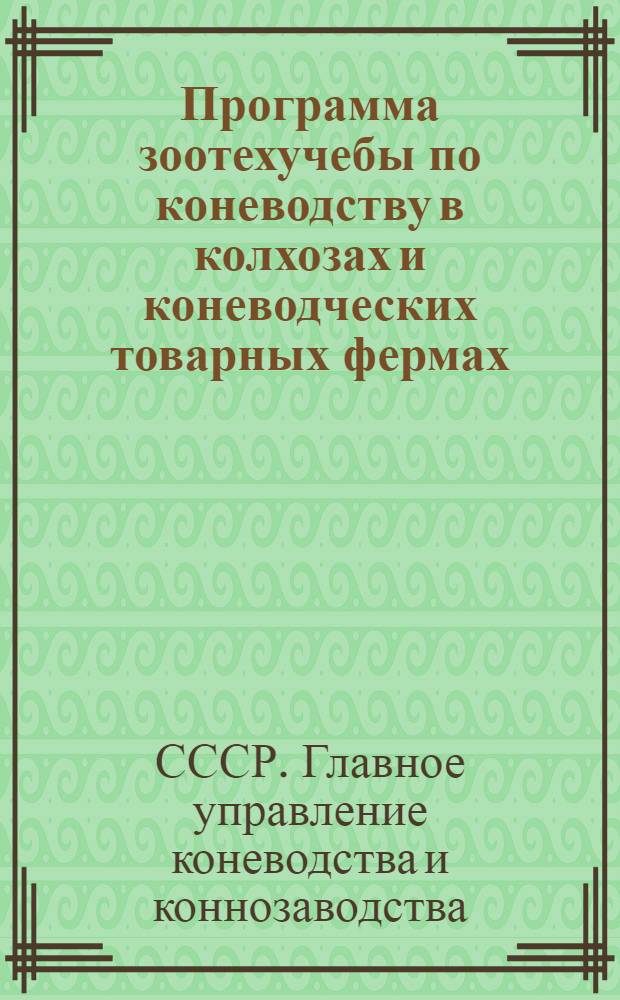 Программа зоотехучебы по коневодству в колхозах и коневодческих товарных фермах

СССР. Главное управление коневодства и коннозаводства